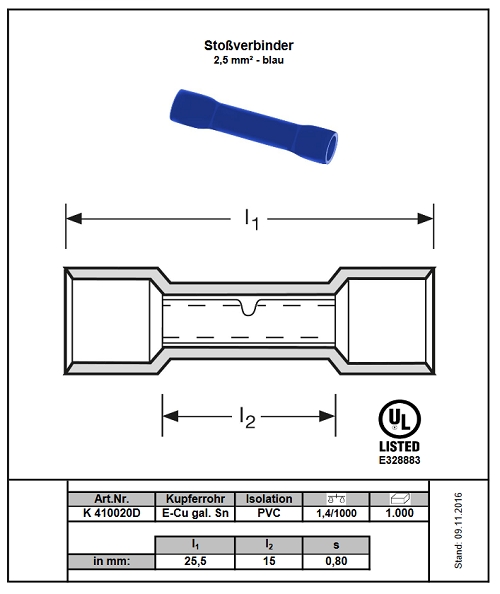 Stoßverbinder
2,5 mm² - blau

$l_1$

$l_2$

UL
LISTED
E328883

| Art.Nr. | Kupferrohr | Isolation | | |
|---|---|---|---|---|
| K 410020D | E-Cu gal. Sn | PVC | 1,4/1000 | 1.000 |

| | $l_1$ | $l_2$ | s |
|---|---|---|---|
| in mm: | 25,5 | 15 | 0,80 |

Stand: 09.11.2016